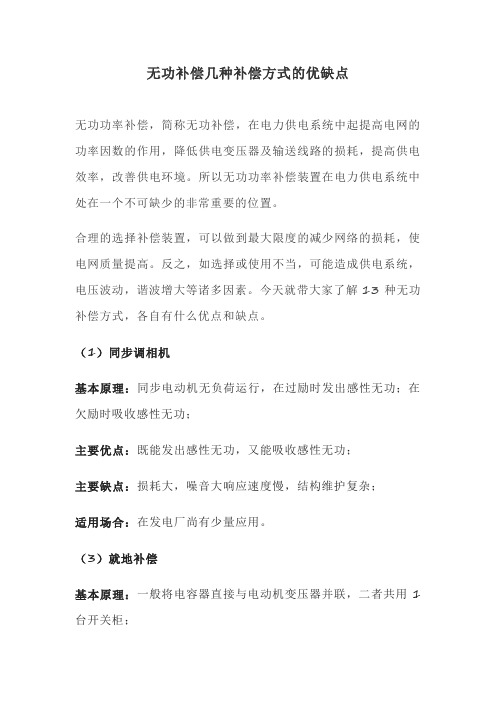 无功补偿几种补偿方式的优缺点

无功功率补偿，简称无功补偿，在电力供电系统中起提高电网的功率因数的作用，降低供电变压器及输送线路的损耗，提高供电效率，改善供电环境。所以无功功率补偿装置在电力供电系统中处在一个不可缺少的非常重要的位置。

合理的选择补偿装置，可以做到最大限度的减少网络的损耗，使电网质量提高。反之，如选择或使用不当，可能造成供电系统，电压波动，谐波增大等诸多因素。今天就带大家了解 13 种无功补偿方式，各自有什么优点和缺点。

（1）同步调相机

基本原理：同步电动机无负荷运行，在过励时发出感性无功；在欠励时吸收感性无功；

主要优点：既能发出感性无功，又能吸收感性无功；

主要缺点：损耗大，噪音大响应速度慢，结构维护复杂；

适用场合：在发电厂尚有少量应用。

（3）就地补偿

基本原理：一般将电容器直接与电动机变压器并联，二者共用 1 台开关柜；